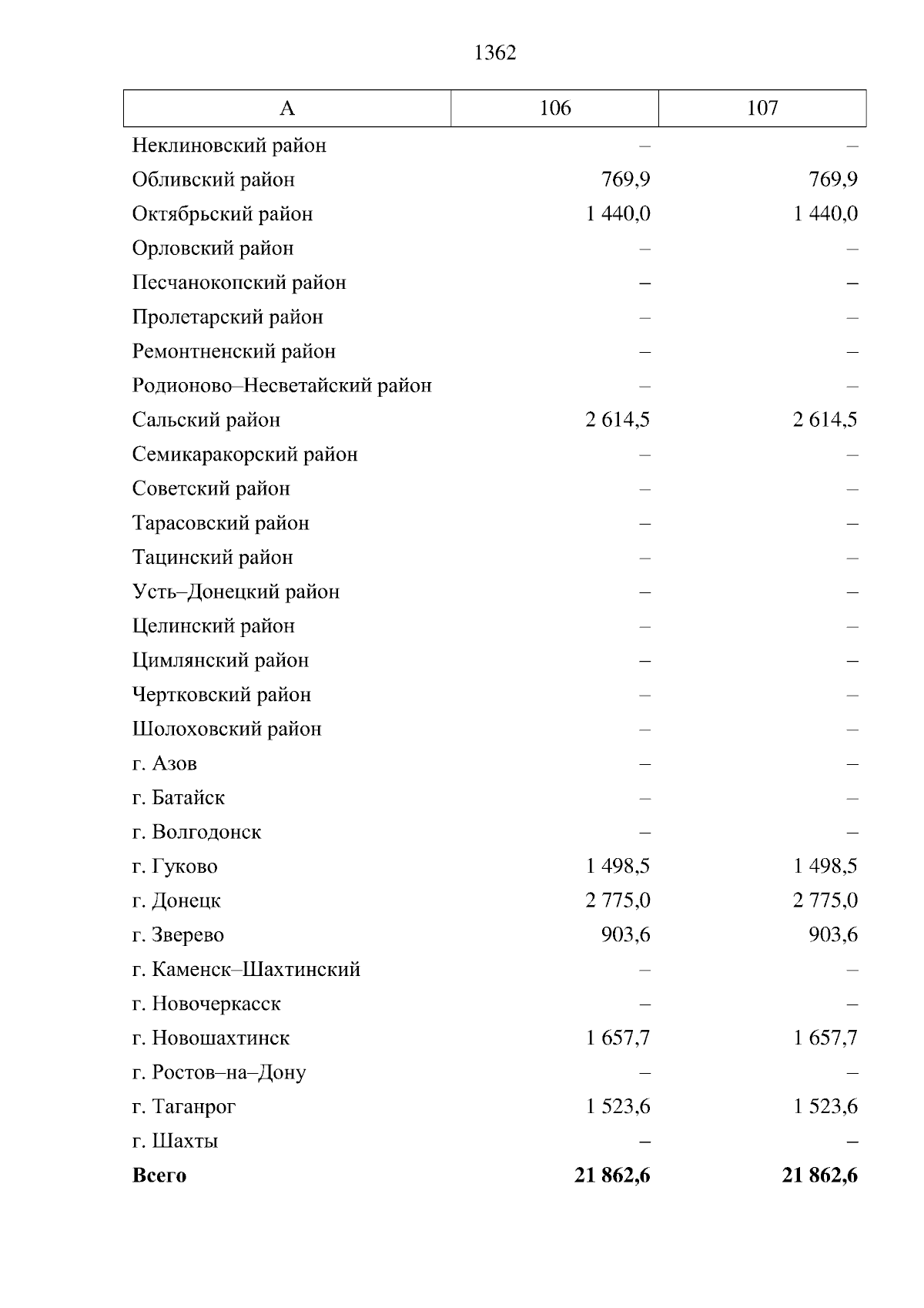 1362

| А | 106 | 107 |
|---|---|---|
| Неклиновский район | – | – |
| Обливский район | 769,9 | 769,9 |
| Октябрьский район | 1 440,0 | 1 440,0 |
| Орловский район | – | – |
| Песчанокопский район | – | – |
| Пролетарский район | – | – |
| Ремонтненский район | – | – |
| Родионово–Несветайский район | – | – |
| Сальский район | 2 614,5 | 2 614,5 |
| Семикаракорский район | – | – |
| Советский район | – | – |
| Тарасовский район | – | – |
| Тацинский район | – | – |
| Усть–Донецкий район | – | – |
| Целинский район | – | – |
| Цимлянский район | – | – |
| Чертковский район | – | – |
| Шолоховский район | – | – |
| г. Азов | – | – |
| г. Батайск | – | – |
| г. Волгодонск | – | – |
| г. Гуково | 1 498,5 | 1 498,5 |
| г. Донецк | 2 775,0 | 2 775,0 |
| г. Зверево | 903,6 | 903,6 |
| г. Каменск–Шахтинский | – | – |
| г. Новочеркасск | – | – |
| г. Новошахтинск | 1 657,7 | 1 657,7 |
| г. Ростов–на–Дону | – | – |
| г. Таганрог | 1 523,6 | 1 523,6 |
| г. Шахты | – | – |
| Всего | 21 862,6 | 21 862,6 |